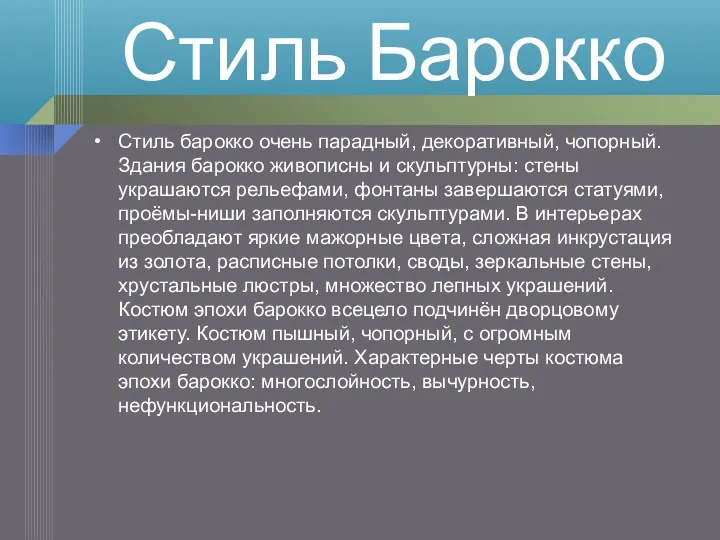 Стиль Барокко

• Стиль барокко очень парадный, декоративный, чопорный. Здания барокко живописны и скульптурны: стены украшаются рельефами, фонтаны завершаются статуями, проёмы-ниши заполняются скульптурами. В интерьерах преобладают яркие мажорные цвета, сложная инкрустация из золота, расписные потолки, своды, зеркальные стены, хрустальные люстры, множество лепных украшений. Костюм эпохи барокко всецело подчинён дворцовому этикету. Костюм пышный, чопорный, с огромным количеством украшений. Характерные черты костюма эпохи барокко: многослойность, вычурность, нефункциональность.